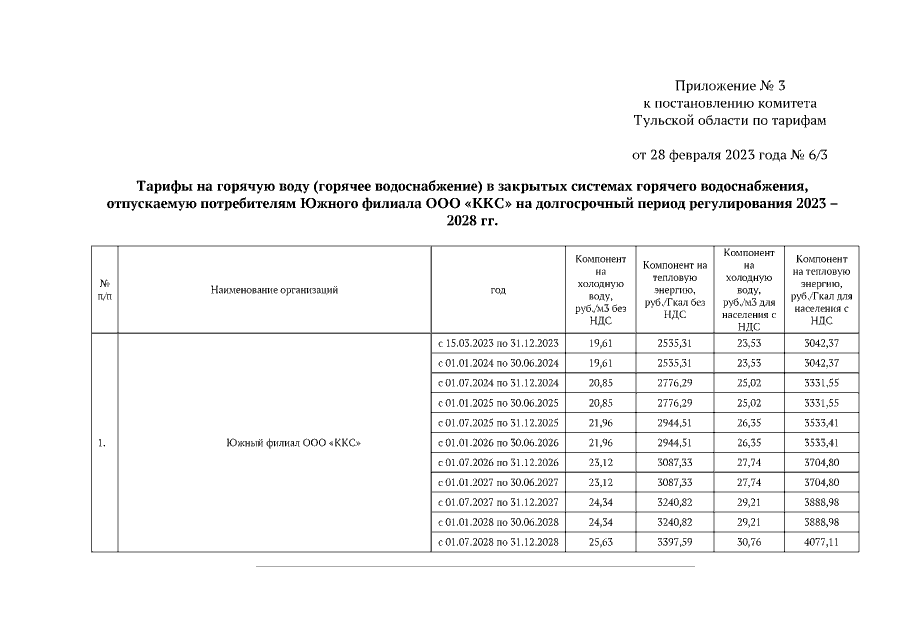 Приложение № 3
к постановлению комитета
Тульской области по тарифам

от 28 февраля 2023 года № 6/3

Тарифы на горячую воду (горячее водоснабжение) в закрытых системах горячего водоснабжения, отпускаемую потребителям Южного филиала ООО «ККС» на долгосрочный период регулирования 2023 – 2028 гг.

| № п/п | Наименование организаций | год | Компонент на холодную воду, руб./м3 без НДС | Компонент на тепловую энергию, руб./Гкал без НДС | Компонент на холодную воду, руб./м3 для населения с НДС | Компонент на тепловую энергию, руб./Гкал для населения с НДС |
|---|---|---|---|---|---|---|
| 1. | Южный филиал ООО «ККС» | с 15.03.2023 по 31.12.2023 | 19,61 | 2535,31 | 23,53 | 3042,37 |
| | | с 01.01.2024 по 30.06.2024 | 19,61 | 2535,31 | 23,53 | 3042,37 |
| | | с 01.07.2024 по 31.12.2024 | 20,85 | 2776,29 | 25,02 | 3331,55 |
| | | с 01.01.2025 по 30.06.2025 | 20,85 | 2776,29 | 25,02 | 3331,55 |
| | | с 01.07.2025 по 31.12.2025 | 21,96 | 2944,51 | 26,35 | 3533,41 |
| | | с 01.01.2026 по 30.06.2026 | 21,96 | 2944,51 | 26,35 | 3533,41 |
| | | с 01.07.2026 по 31.12.2026 | 23,12 | 3087,33 | 27,74 | 3704,80 |
| | | с 01.01.2027 по 30.06.2027 | 23,12 | 3087,33 | 27,74 | 3704,80 |
| | | с 01.07.2027 по 31.12.2027 | 24,34 | 3240,82 | 29,21 | 3888,98 |
| | | с 01.01.2028 по 30.06.2028 | 24,34 | 3240,82 | 29,21 | 3888,98 |
| | | с 01.07.2028 по 31.12.2028 | 25,63 | 3397,59 | 30,76 | 4077,11 |